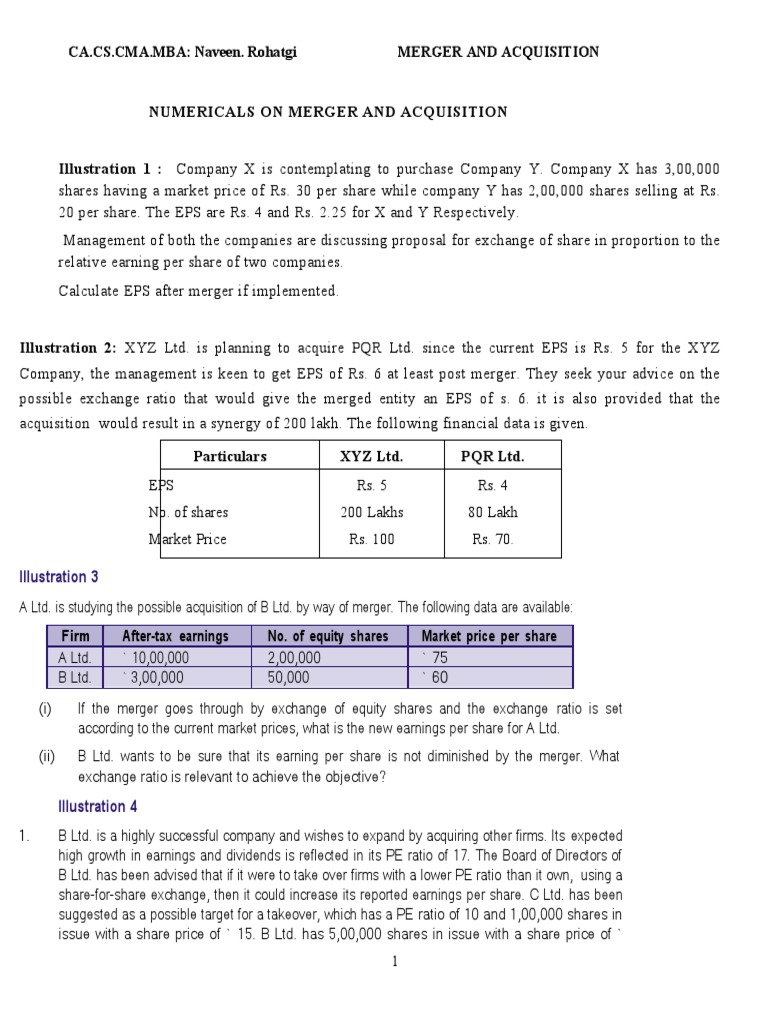 CA.CS.CMA.MBA: Naveen. Rohatgi MERGER AND ACQUISITION

NUMERICALS ON MERGER AND ACQUISITION

Illustration 1 : Company X is contemplating to purchase Company Y. Company X has 3,00,000 shares having a market price of Rs. 30 per share while company Y has 2,00,000 shares selling at Rs. 20 per share. The EPS are Rs. 4 and Rs. 2.25 for X and Y Respectively.

Management of both the companies are discussing proposal for exchange of share in proportion to the relative earning per share of two companies.

Calculate EPS after merger if implemented.

Illustration 2: XYZ Ltd. is planning to acquire PQR Ltd. since the current EPS is Rs. 5 for the XYZ Company, the management is keen to get EPS of Rs. 6 at least post merger. They seek your advice on the possible exchange ratio that would give the merged entity an EPS of s. 6. it is also provided that the acquisition would result in a synergy of 200 lakh. The following financial data is given.

| Particulars | XYZ Ltd. | PQR Ltd. |
|---|---|---|
| EPS | Rs. 5 | Rs. 4 |
| No. of shares | 200 Lakhs | 80 Lakh |
| Market Price | Rs. 100 | Rs. 70. |

Illustration 3

A Ltd. is studying the possible acquisition of B Ltd. by way of merger. The following data are available:

| Firm | After-tax earnings | No. of equity shares | Market price per share |
|---|---|---|---|
| A Ltd. | ` 10,00,000 | 2,00,000 | ` 75 |
| B Ltd. | ` 3,00,000 | 50,000 | ` 60 |

(i) If the merger goes through by exchange of equity shares and the exchange ratio is set according to the current market prices, what is the new earnings per share for A Ltd.

(ii) B Ltd. wants to be sure that its earning per share is not diminished by the merger. What exchange ratio is relevant to achieve the objective?

Illustration 4

1. B Ltd. is a highly successful company and wishes to expand by acquiring other firms. Its expected high growth in earnings and dividends is reflected in its PE ratio of 17. The Board of Directors of B Ltd. has been advised that if it were to take over firms with a lower PE ratio than it own, using a share-for-share exchange, then it could increase its reported earnings per share. C Ltd. has been suggested as a possible target for a takeover, which has a PE ratio of 10 and 1,00,000 shares in issue with a share price of ` 15. B Ltd. has 5,00,000 shares in issue with a share price of `

1